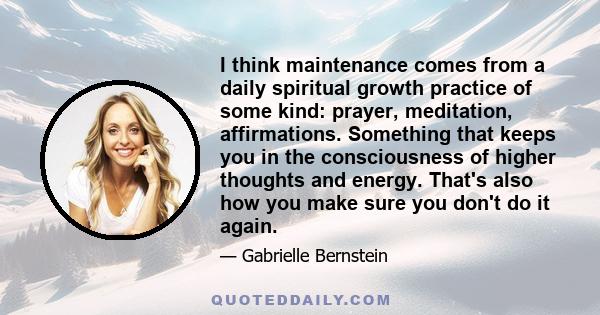 I think maintenance comes from a daily spiritual growth practice of some kind: prayer, meditation, affirmations. Something that keeps you in the consciousness of higher thoughts and energy. That's also how you make sure you don't do it again.

— Gabrielle Bernstein

QUOTEDDAILY.COM